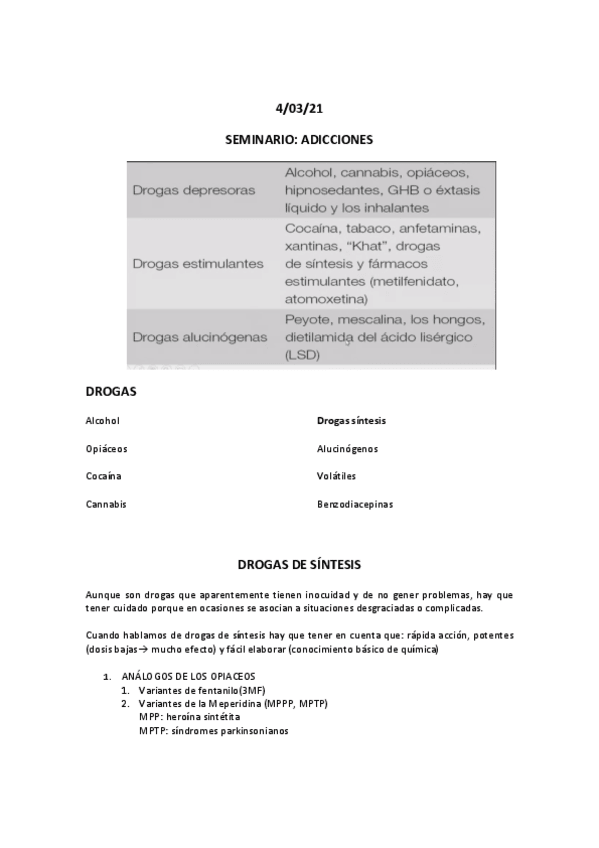 4/03/21

SEMINARIO: ADICCIONES

| Drogas depresoras | Alcohol, cannabis, opiáceos, hipnosedantes, GHB o éxtasis líquido y los inhalantes |
|---|---|
| Drogas estimulantes | Cocaína, tabaco, anfetaminas, xantinas, "Khat", drogas de síntesis y fármacos estimulantes (metilfenidato, atomoxetina) |
| Drogas alucinógenas | Peyote, mescalina, los hongos, dietilamida del ácido lisérgico (LSD) |

DROGAS

Alcohol

Opiáceos

Cocaína

Cannabis

Drogas síntesis

Alucinógenos

Volátiles

Benzodiacepinas

DROGAS DE SÍNTESIS

Aunque son drogas que aparentemente tienen inocuidad y de no gener problemas, hay que tener cuidado porque en ocasiones se asocian a situaciones desgraciadas o complicadas.

Cuando hablamos de drogas de síntesis hay que tener en cuenta que: rápida acción, potentes (dosis bajas→ mucho efecto) y fácil elaborar (conocimiento básico de química)

1. ANÁLOGOS DE LOS OPIACEOS
   1. Variantes de fentanilo(3MF)
   2. Variantes de la Meperidina (MPPP, MPTP)
      MPP: heroína sintétita
      MPTP: síndromes parkinsonianos